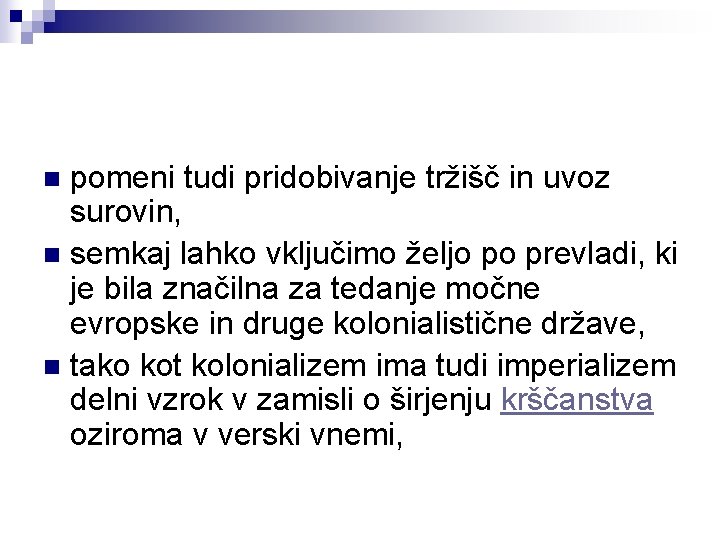 • pomeni tudi pridobivanje tržišč in uvoz surovin,

• semkaj lahko vključimo željo po prevladi, ki je bila značilna za tedanje močne evropske in druge kolonialistične države,

• tako kot kolonializem ima tudi imperializem delni vzrok v zamisli o širjenju krščanstva oziroma v verski vnemi,